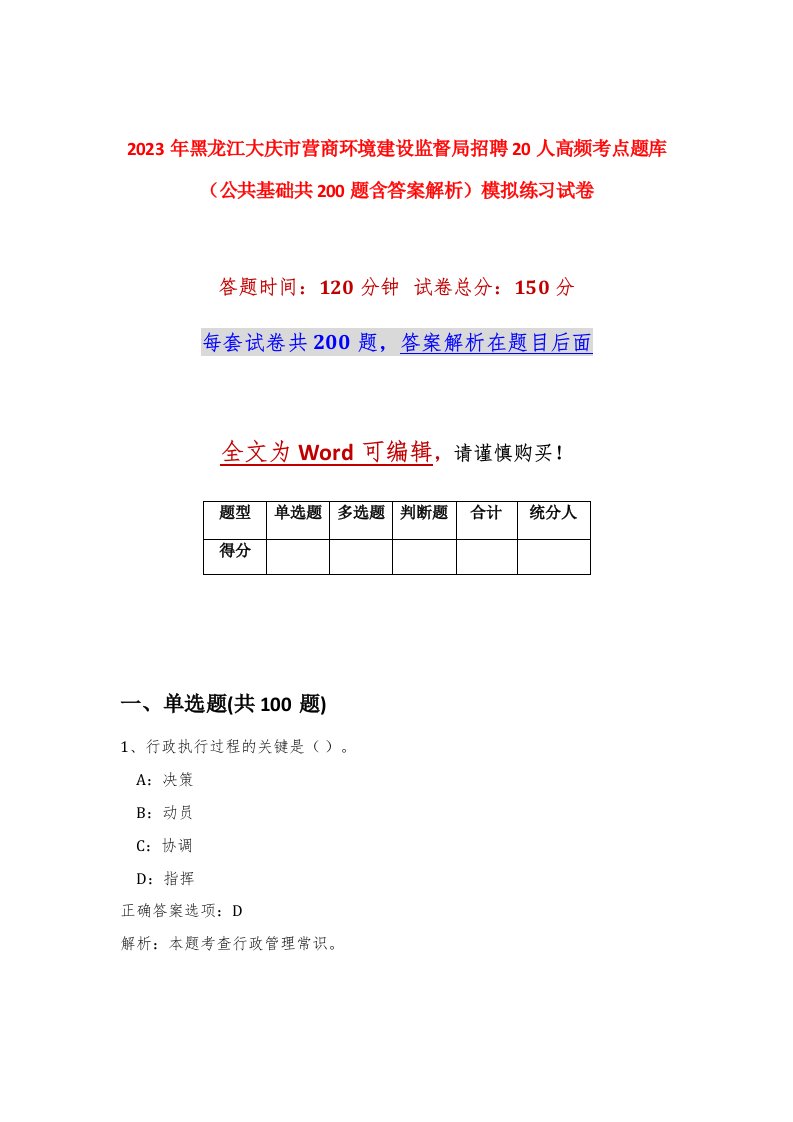 2023年黑龙江大庆市营商环境建设监督局招聘20人高频考点题库（公共基础共200题含答案解析）模拟练习试卷

答题时间：120分钟 试卷总分：150分

每套试卷共200题，答案解析在题目后面

全文为Word可编辑，请谨慎购买！

| 题型 | 单选题 | 多选题 | 判断题 | 合计 | 统分人 |
|---|---|---|---|---|---|
| 得分 | | | | | |

一、单选题(共100题)

1、行政执行过程的关键是（）。

A：决策

B：动员

C：协调

D：指挥

正确答案选项：D

解析：本题考查行政管理常识。